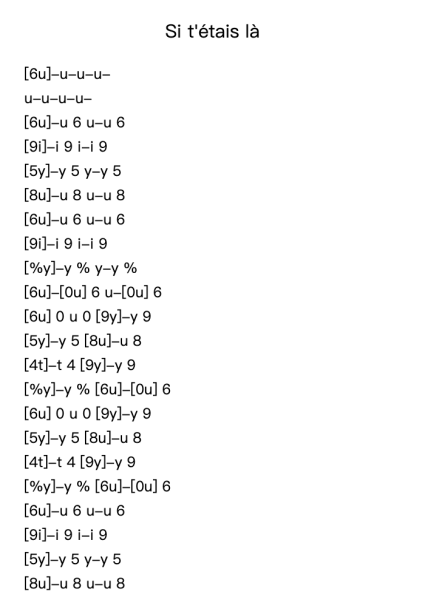 Si t'étais là

[6u]–u–u–u–
u–u–u–u–
[6u]–u 6 u–u 6
[9i]–i 9 i–i 9
[5y]–y 5 y–y 5
[8u]–u 8 u–u 8
[6u]–u 6 u–u 6
[9i]–i 9 i–i 9
[%y]–y % y–y %
[6u]–[0u] 6 u–[0u] 6
[6u] 0 u 0 [9y]–y 9
[5y]–y 5 [8u]–u 8
[4t]–t 4 [9y]–y 9
[%y]–y % [6u]–[0u] 6
[6u] 0 u 0 [9y]–y 9
[5y]–y 5 [8u]–u 8
[4t]–t 4 [9y]–y 9
[%y]–y % [6u]–[0u] 6
[6u]–u 6 u–u 6
[9i]–i 9 i–i 9
[5y]–y 5 y–y 5
[8u]–u 8 u–u 8